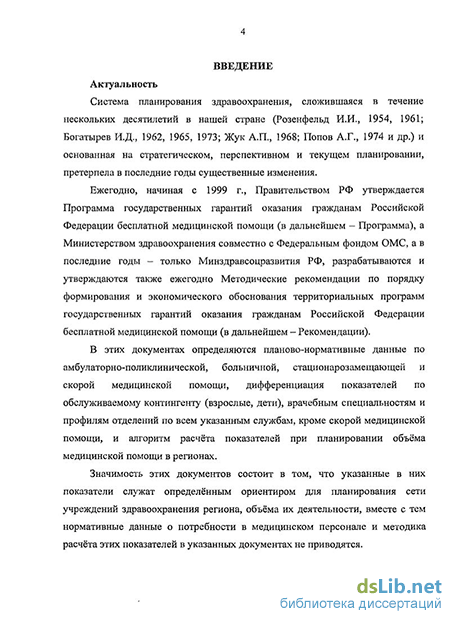 4

ВВЕДЕНИЕ

Актуальность

Система планирования здравоохранения, сложившаяся в течение нескольких десятилетий в нашей стране (Розенфельд И.И., 1954, 1961; Богатырев И.Д., 1962, 1965, 1973; Жук А.П., 1968; Попов А.Г., 1974 и др.) и основанная на стратегическом, перспективном и текущем планировании, претерпела в последние годы существенные изменения.

Ежегодно, начиная с 1999 г., Правительством РФ утверждается Программа государственных гарантий оказания гражданам Российской Федерации бесплатной медицинской помощи (в дальнейшем – Программа), а Министерством здравоохранения совместно с Федеральным фондом ОМС, а в последние годы – только Минздравсоцразвития РФ, разрабатываются и утверждаются также ежегодно Методические рекомендации по порядку формирования и экономического обоснования территориальных программ государственных гарантий оказания гражданам Российской Федерации бесплатной медицинской помощи (в дальнейшем – Рекомендации).

В этих документах определяются планово-нормативные данные по амбулаторно-поликлинической, больничной, стационарозамещающей и скорой медицинской помощи, дифференциация показателей по обслуживаемому контингенту (взрослые, дети), врачебным специальностям и профилям отделений по всем указанным службам, кроме скорой медицинской помощи, и алгоритм расчёта показателей при планировании объёма медицинской помощи в регионах.

Значимость этих документов состоит в том, что указанные в них показатели служат определённым ориентиром для планирования сети учреждений здравоохранения региона, объёма их деятельности, вместе с тем нормативные данные о потребности в медицинском персонале и методика расчёта этих показателей в указанных документах не приводятся.

dsLib.net
библиотека диссертаций